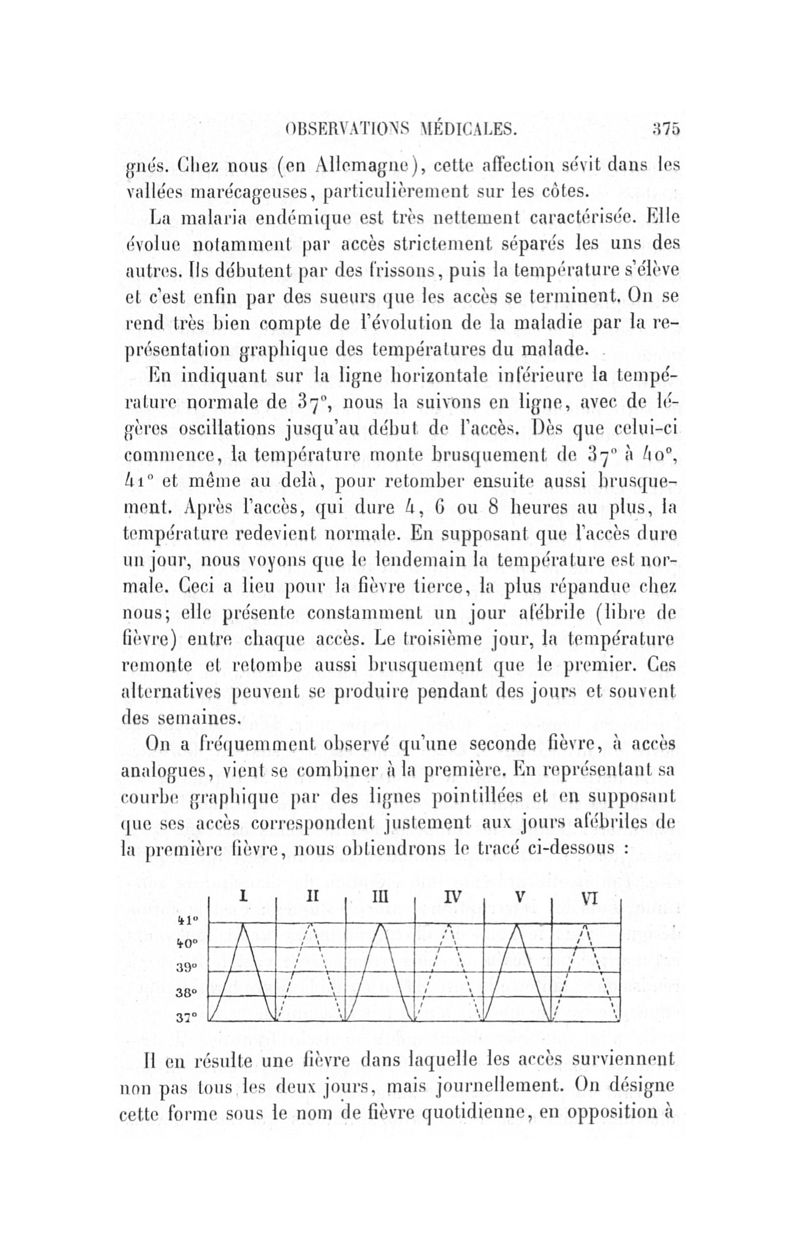 OBSERVATIONS MÉDICALES. 375

gnés. Chez nous (en Allemagne), cette affection sévit dans les vallées marécageuses, particulièrement sur les côtes.

La malaria endémique est très nettement caractérisée. Elle évolue notamment par accès strictement séparés les uns des autres. Ils débutent par des frissons, puis la température s'élève et c'est enfin par des sueurs que les accès se terminent. On se rend très bien compte de l'évolution de la maladie par la représentation graphique des températures du malade.

En indiquant sur la ligne horizontale inférieure la température normale de 37°, nous la suivons en ligne, avec de légères oscillations jusqu'au début de l'accès. Dès que celui-ci commence, la température monte brusquement de 37° à 40°, 41° et même au delà, pour retomber ensuite aussi brusquement. Après l'accès, qui dure 4, 6 ou 8 heures au plus, la température redevient normale. En supposant que l'accès dure un jour, nous voyons que le lendemain la température est normale. Ceci a lieu pour la fièvre tierce, la plus répandue chez nous; elle présente constamment un jour afébrile (libre de fièvre) entre chaque accès. Le troisième jour, la température remonte et retombe aussi brusquement que le premier. Ces alternatives peuvent se produire pendant des jours et souvent des semaines.

On a fréquemment observé qu'une seconde fièvre, à accès analogues, vient se combiner à la première. En représentant sa courbe graphique par des lignes pointillées et en supposant que ses accès correspondent justement aux jours afébriles de la première fièvre, nous obtiendrons le tracé ci-dessous :

I II III IV V VI
41°
40°
39°
38°
37°

Il en résulte une fièvre dans laquelle les accès surviennent non pas tous les deux jours, mais journellement. On désigne cette forme sous le nom de fièvre quotidienne, en opposition à